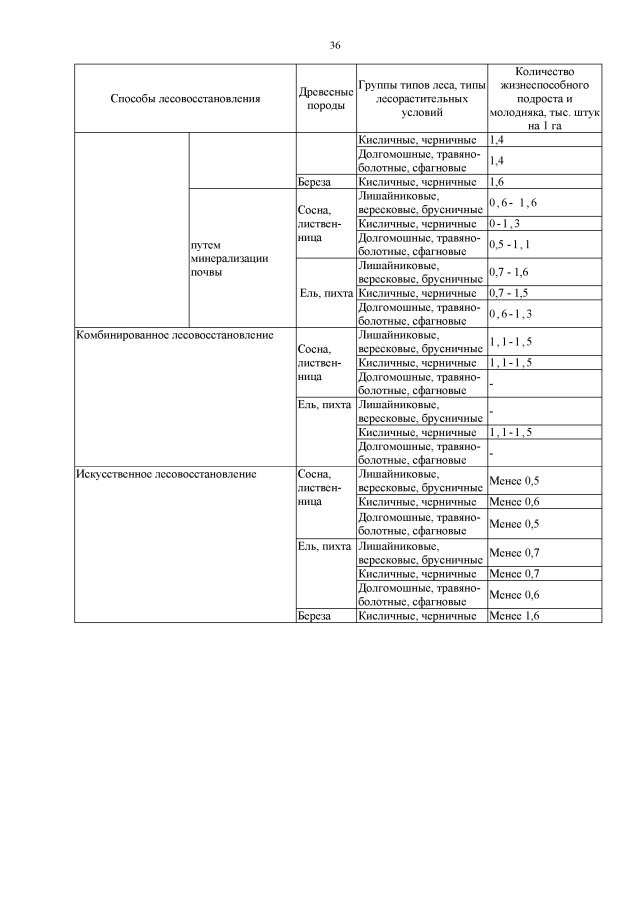 36

| Способы лесовосстановления | | Древесные породы | Группы типов леса, типы лесорастительных условий | Количество жизнеспособного подроста и молодняка, тыс. штук на 1 га |
|---|---|---|---|---|
| | | | Кисличные, черничные | 1,4 |
| | | | Долгомошные, травяно-болотные, сфагновые | 1,4 |
| | | Береза | Кисличные, черничные | 1,6 |
| | путем минерализации почвы | Сосна, лиственница | Лишайниковые, вересковые, брусничные | 0 , 6 - 1 , 6 |
| | | | Кисличные, черничные | 0 - 1 , 3 |
| | | | Долгомошные, травяно-болотные, сфагновые | 0,5 - 1 , 1 |
| | | Ель, пихта | Лишайниковые, вересковые, брусничные | 0,7 - 1,6 |
| | | | Кисличные, черничные | 0,7 - 1,5 |
| | | | Долгомошные, травяно-болотные, сфагновые | 0 , 6 - 1 , 3 |
| Комбинированное лесовосстановление | | Сосна, лиственница | Лишайниковые, вересковые, брусничные | 1 , 1 - 1 , 5 |
| | | | Кисличные, черничные | 1 , 1 - 1 , 5 |
| | | | Долгомошные, травяно-болотные, сфагновые | - |
| | | Ель, пихта | Лишайниковые, вересковые, брусничные | - |
| | | | Кисличные, черничные | 1 , 1 - 1 , 5 |
| | | | Долгомошные, травяно-болотные, сфагновые | - |
| Искусственное лесовосстановление | | Сосна, лиственница | Лишайниковые, вересковые, брусничные | Менее 0,5 |
| | | | Кисличные, черничные | Менее 0,6 |
| | | | Долгомошные, травяно-болотные, сфагновые | Менее 0,5 |
| | | Ель, пихта | Лишайниковые, вересковые, брусничные | Менее 0,7 |
| | | | Кисличные, черничные | Менее 0,7 |
| | | | Долгомошные, травяно-болотные, сфагновые | Менее 0,6 |
| | | Береза | Кисличные, черничные | Менее 1,6 |